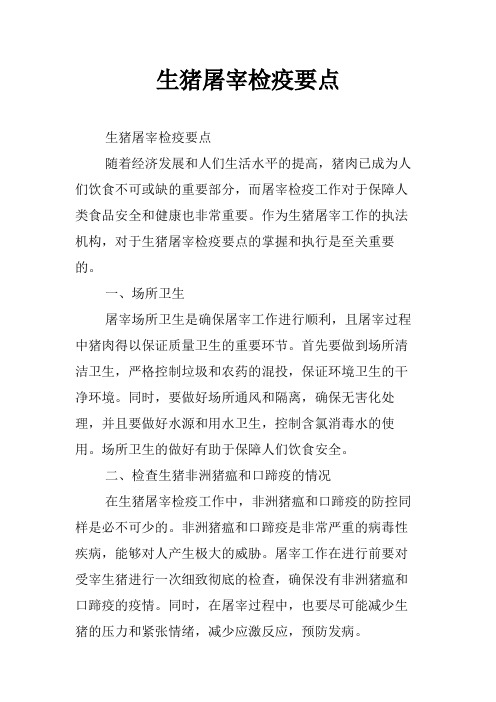 生猪屠宰检疫要点

生猪屠宰检疫要点

随着经济发展和人们生活水平的提高，猪肉已成为人们饮食不可或缺的重要部分，而屠宰检疫工作对于保障人类食品安全和健康也非常重要。作为生猪屠宰工作的执法机构，对于生猪屠宰检疫要点的掌握和执行是至关重要的。

一、场所卫生

屠宰场所卫生是确保屠宰工作进行顺利，且屠宰过程中猪肉得以保证质量卫生的重要环节。首先要做到场所清洁卫生，严格控制垃圾和农药的混投，保证环境卫生的干净环境。同时，要做好场所通风和隔离，确保无害化处理，并且要做好水源和用水卫生，控制含氯消毒水的使用。场所卫生的做好有助于保障人们饮食安全。

二、检查生猪非洲猪瘟和口蹄疫的情况

在生猪屠宰检疫工作中，非洲猪瘟和口蹄疫的防控同样是必不可少的。非洲猪瘟和口蹄疫是非常严重的病毒性疾病，能够对人产生极大的威胁。屠宰工作在进行前要对受宰生猪进行一次细致彻底的检查，确保没有非洲猪瘟和口蹄疫的疫情。同时，在屠宰过程中，也要尽可能减少生猪的压力和紧张情绪，减少应激反应，预防发病。